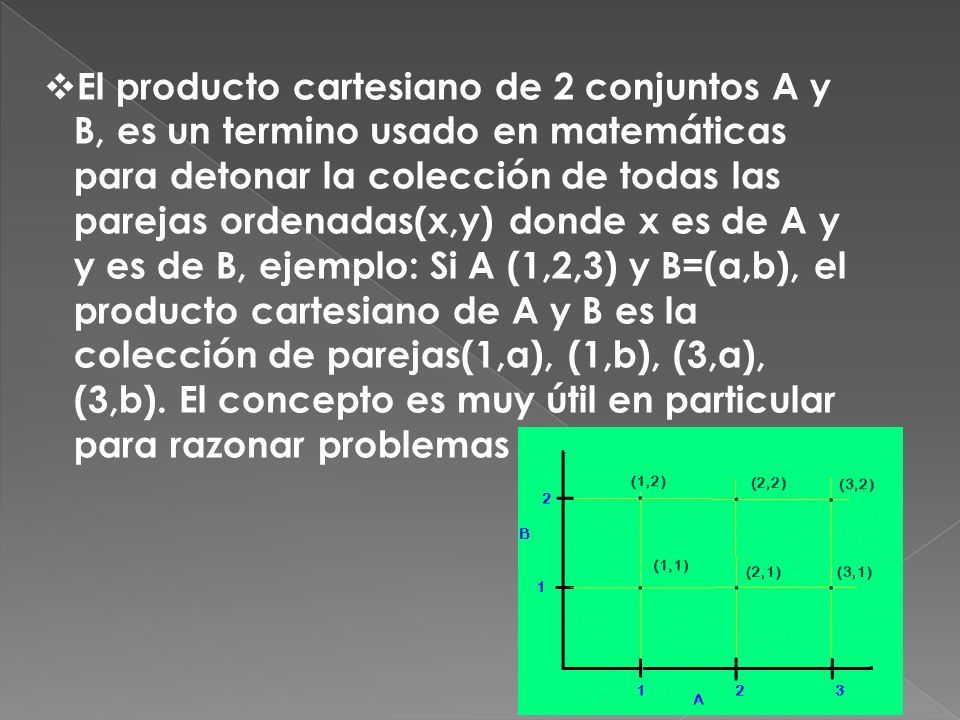 ❖El producto cartesiano de 2 conjuntos A y B, es un termino usado en matemáticas para detonar la colección de todas las parejas ordenadas(x,y) donde x es de A y y es de B, ejemplo: Si A (1,2,3) y B=(a,b), el producto cartesiano de A y B es la colección de parejas(1,a), (1,b), (3,a), (3,b). El concepto es muy útil en particular para razonar problemas

(1,2)
(2,2)
(3,2)
2
B
(1,1)
(2,1)
(3,1)
1
1
2
3
A